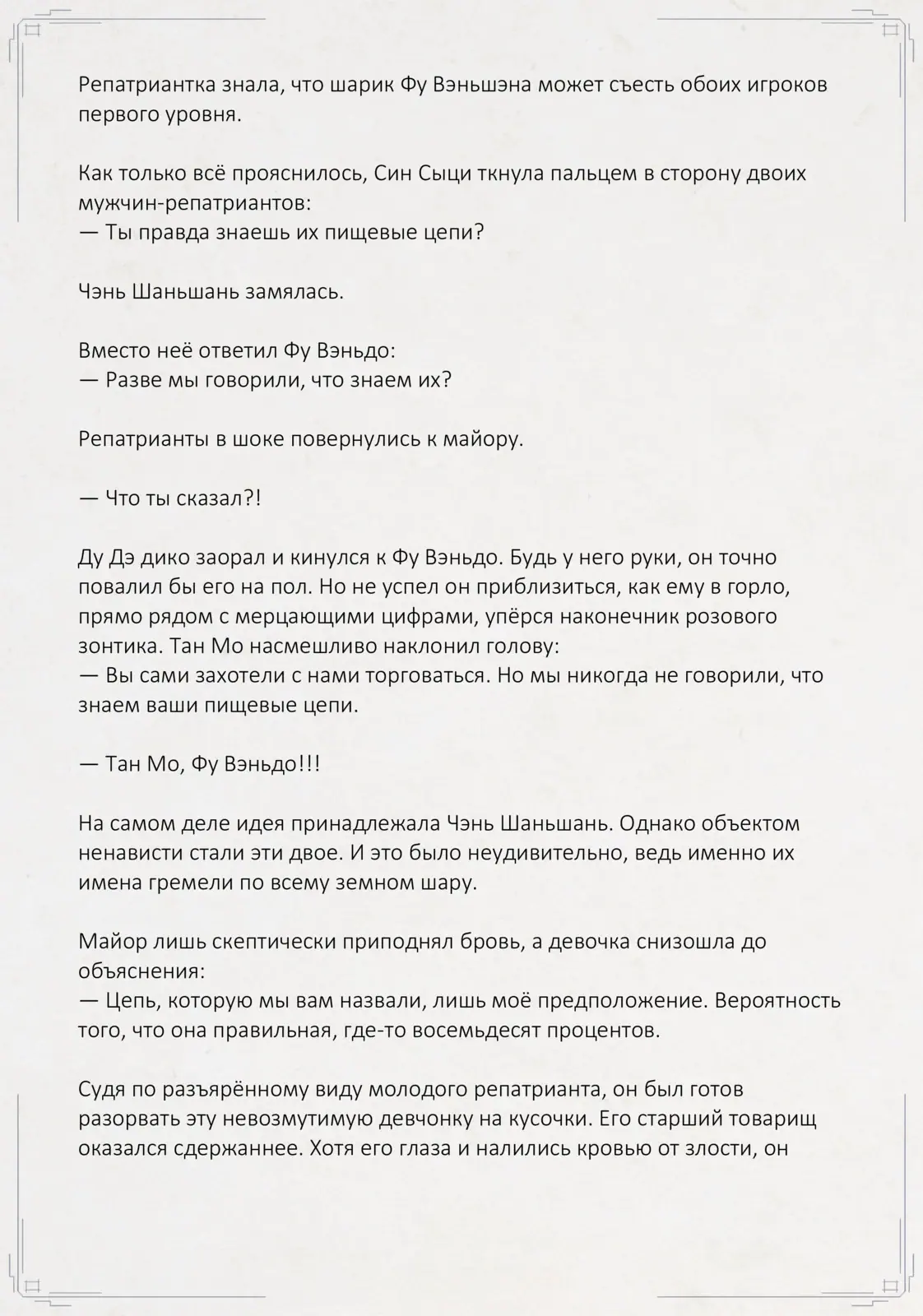 Репатриантка знала, что шарик Фу Вэньшэна может съесть обоих игроков первого уровня.

Как только всё прояснилось, Син Сыци ткнула пальцем в сторону двоих мужчин-репатриантов:
— Ты правда знаешь их пищевые цепи?

Чэнь Шаньшань замялась.

Вместо неё ответил Фу Вэньдо:
— Разве мы говорили, что знаем их?

Репатрианты в шоке повернулись к майору.

— Что ты сказал?!

Ду Дэ дико заорал и кинулся к Фу Вэньдо. Будь у него руки, он точно повалил бы его на пол. Но не успел он приблизиться, как ему в горло, прямо рядом с мерцающими цифрами, упёрся наконечник розового зонтика. Тан Мо насмешливо наклонил голову:
— Вы сами захотели с нами торговаться. Но мы никогда не говорили, что знаем ваши пищевые цепи.

— Тан Мо, Фу Вэньдо!!!

На самом деле идея принадлежала Чэнь Шаньшань. Однако объектом ненависти стали эти двое. И это было неудивительно, ведь именно их имена гремели по всему земном шару.

Майор лишь скептически приподнял бровь, а девочка снизошла до объяснения:
— Цепь, которую мы вам назвали, лишь моё предположение. Вероятность того, что она правильная, где-то восемьдесят процентов.

Судя по разъярённому виду молодого репатрианта, он был готов разорвать эту невозмутимую девчонку на кусочки. Его старший товарищ оказался сдержаннее. Хотя его глаза и налились кровью от злости, он